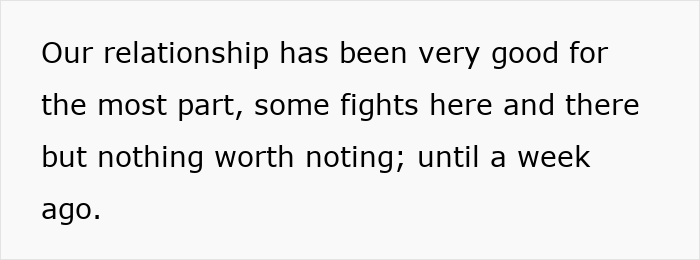 Our relationship has been very good for the most part, some fights here and there but nothing worth noting; until a week ago.